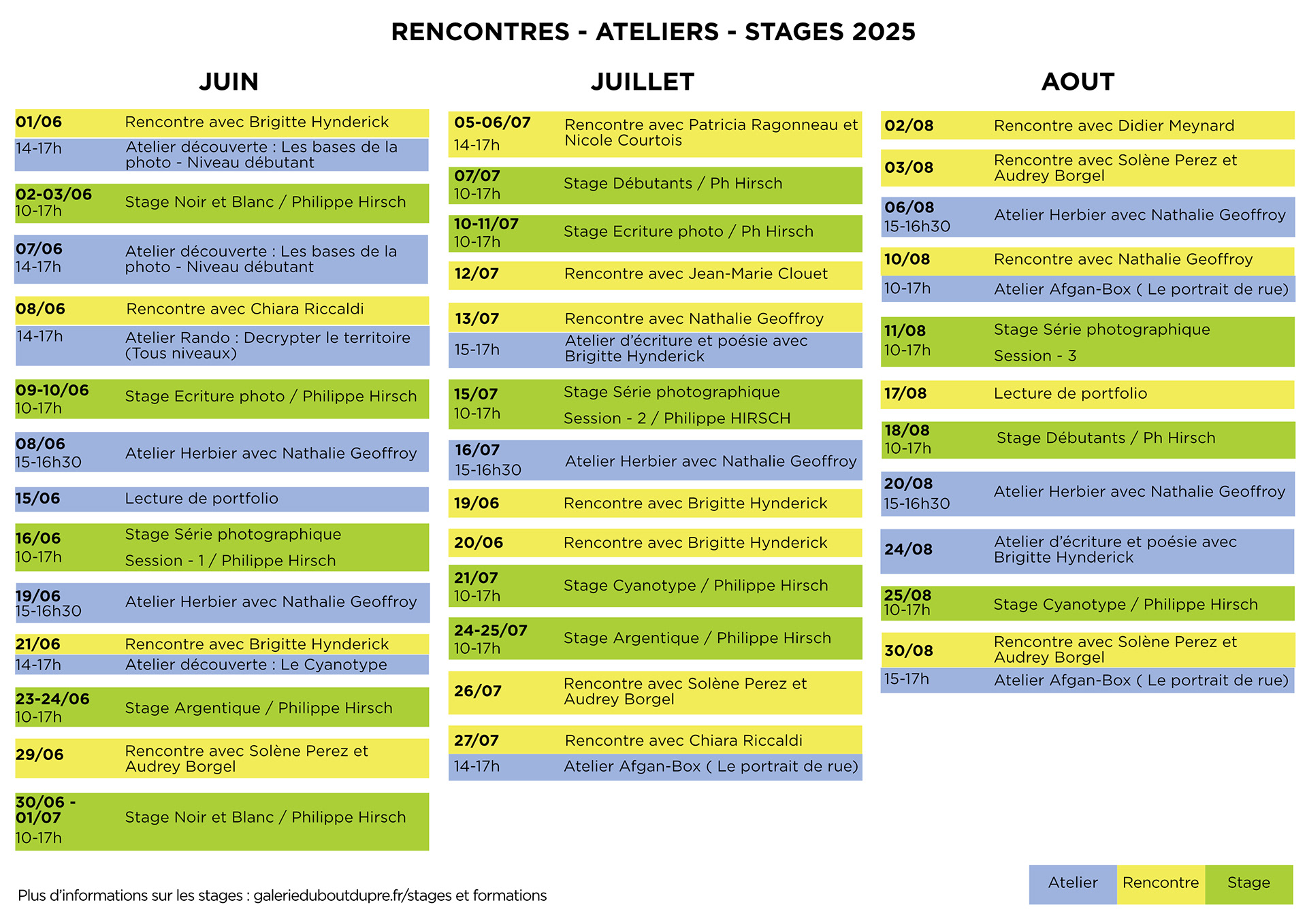 RENCONTRES - ATELIERS - STAGES 2025

JUIN

| | |
|---|---|
| 01/06 | Rencontre avec Brigitte Hynderick |
| 14-17h | Atelier découverte : Les bases de la photo - Niveau débutant |
| 02-03/06 10-17h | Stage Noir et Blanc / Philippe Hirsch |
| 07/06 14-17h | Atelier découverte : Les bases de la photo - Niveau débutant |
| 08/06 | Rencontre avec Chiara Riccaldi |
| 14-17h | Atelier Rando : Decrypter le territoire (Tous niveaux) |
| 09-10/06 10-17h | Stage Ecriture photo / Philippe Hirsch |
| 08/06 15-16h30 | Atelier Herbier avec Nathalie Geoffroy |
| 15/06 | Lecture de portfolio |
| 16/06 10-17h | Stage Série photographique Session - 1 / Philippe Hirsch |
| 19/06 15-16h30 | Atelier Herbier avec Nathalie Geoffroy |
| 21/06 | Rencontre avec Brigitte Hynderick |
| 14-17h | Atelier découverte : Le Cyanotype |
| 23-24/06 10-17h | Stage Argentique / Philippe Hirsch |
| 29/06 | Rencontre avec Solène Perez et Audrey Borgel |
| 30/06 - 01/07 10-17h | Stage Noir et Blanc / Philippe Hirsch |

JUILLET

| | |
|---|---|
| 05-06/07 14-17h | Rencontre avec Patricia Ragonneau et Nicole Courtois |
| 07/07 10-17h | Stage Débutants / Ph Hirsch |
| 10-11/07 10-17h | Stage Ecriture photo / Ph Hirsch |
| 12/07 | Rencontre avec Jean-Marie Clouet |
| 13/07 | Rencontre avec Nathalie Geoffroy |
| 15-17h | Atelier d'écriture et poésie avec Brigitte Hynderick |
| 15/07 10-17h | Stage Série photographique Session - 2 / Philippe HIRSCH |
| 16/07 15-16h30 | Atelier Herbier avec Nathalie Geoffroy |
| 19/06 | Rencontre avec Brigitte Hynderick |
| 20/06 | Rencontre avec Brigitte Hynderick |
| 21/07 10-17h | Stage Cyanotype / Philippe Hirsch |
| 24-25/07 10-17h | Stage Argentique / Philippe Hirsch |
| 26/07 | Rencontre avec Solène Perez et Audrey Borgel |
| 27/07 | Rencontre avec Chiara Riccaldi |
| 14-17h | Atelier Afgan-Box ( Le portrait de rue) |

AOUT

| | |
|---|---|
| 02/08 | Rencontre avec Didier Meynard |
| 03/08 | Rencontre avec Solène Perez et Audrey Borgel |
| 06/08 15-16h30 | Atelier Herbier avec Nathalie Geoffroy |
| 10/08 | Rencontre avec Nathalie Geoffroy |
| 10-17h | Atelier Afgan-Box ( Le portrait de rue) |
| 11/08 10-17h | Stage Série photographique Session - 3 |
| 17/08 | Lecture de portfolio |
| 18/08 10-17h | Stage Débutants / Ph Hirsch |
| 20/08 15-16h30 | Atelier Herbier avec Nathalie Geoffroy |
| 24/08 | Atelier d'écriture et poésie avec Brigitte Hynderick |
| 25/08 10-17h | Stage Cyanotype / Philippe Hirsch |
| 30/08 | Rencontre avec Solène Perez et Audrey Borgel |
| 15-17h | Atelier Afgan-Box ( Le portrait de rue) |

Plus d'informations sur les stages : galerieduboutdupre.fr/stages et formations

Atelier Rencontre Stage